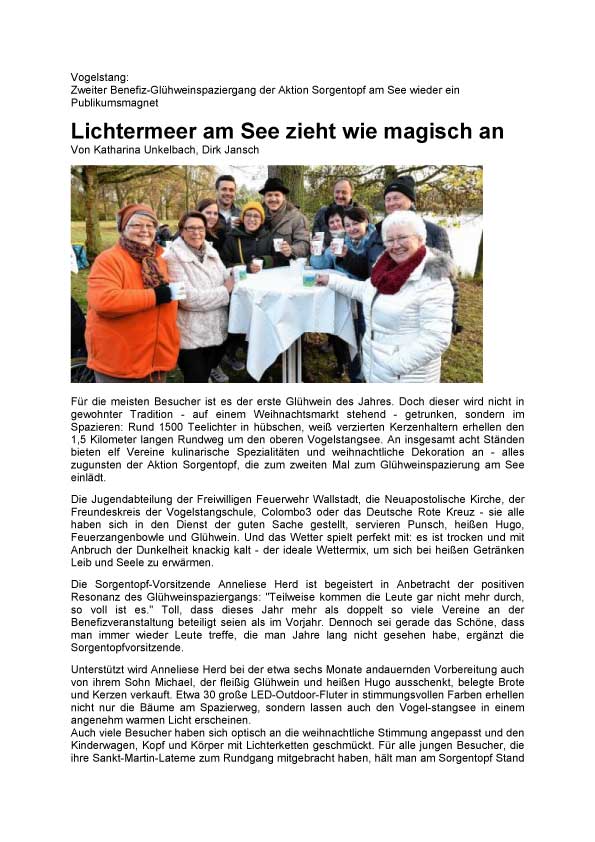 Vogelstang:
Zweiter Benefiz-Glühweinspaziergang der Aktion Sorgentopf am See wieder ein Publikumsmagnet

Lichtermeer am See zieht wie magisch an
Von Katharina Unkelbach, Dirk Jansch

Für die meisten Besucher ist es der erste Glühwein des Jahres. Doch dieser wird nicht in gewohnter Tradition - auf einem Weihnachtsmarkt stehend - getrunken, sondern im Spazieren: Rund 1500 Teelichter in hübschen, weiß verzierten Kerzenhaltern erhellen den 1,5 Kilometer langen Rundweg um den oberen Vogelstangsee. An insgesamt acht Ständen bieten elf Vereine kulinarische Spezialitäten und weihnachtliche Dekoration an - alles zugunsten der Aktion Sorgentopf, die zum zweiten Mal zum Glühweinspazierung am See einlädt.

Die Jugendabteilung der Freiwilligen Feuerwehr Wallstadt, die Neuapostolische Kirche, der Freundeskreis der Vogelstangschule, Colombo3 oder das Deutsche Rote Kreuz - sie alle haben sich in den Dienst der guten Sache gestellt, servieren Punsch, heißen Hugo, Feuerzangenbowle und Glühwein. Und das Wetter spielt perfekt mit: es ist trocken und mit Anbruch der Dunkelheit knackig kalt - der ideale Wettermix, um sich bei heißen Getränken Leib und Seele zu erwärmen.

Die Sorgentopf-Vorsitzende Anneliese Herd ist begeistert in Anbetracht der positiven Resonanz des Glühweinspaziergangs: "Teilweise kommen die Leute gar nicht mehr durch, so voll ist es." Toll, dass dieses Jahr mehr als doppelt so viele Vereine an der Benefizveranstaltung beteiligt seien als im Vorjahr. Dennoch sei gerade das Schöne, dass man immer wieder Leute treffe, die man Jahre lang nicht gesehen habe, ergänzt die Sorgentopfvorsitzende.

Unterstützt wird Anneliese Herd bei der etwa sechs Monate andauernden Vorbereitung auch von ihrem Sohn Michael, der fleißig Glühwein und heißen Hugo ausschenkt, belegte Brote und Kerzen verkauft. Etwa 30 große LED-Outdoor-Fluter in stimmungsvollen Farben erhellen nicht nur die Bäume am Spazierweg, sondern lassen auch den Vogel-stangsee in einem angenehm warmen Licht erscheinen.
Auch viele Besucher haben sich optisch an die weihnachtliche Stimmung angepasst und den Kinderwagen, Kopf und Körper mit Lichterketten geschmückt. Für alle jungen Besucher, die ihre Sankt-Martin-Laterne zum Rundgang mitgebracht haben, hält man am Sorgentopf Stand